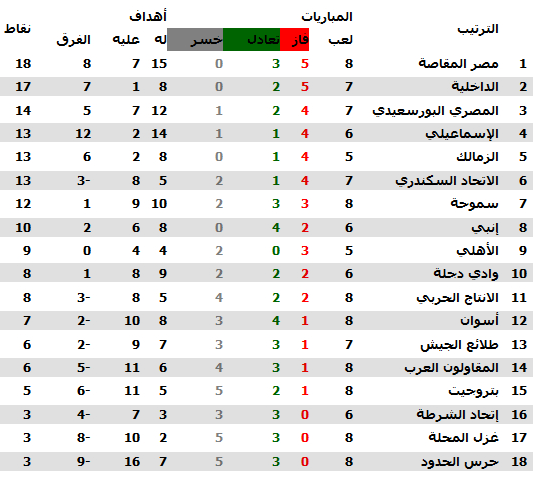 | الترتيب | | المباريات لعب | فاز | تعادل | خسر | أهداف له | عليه | الفرق | نقاط |
|---|---|---|---|---|---|---|---|---|---|
| 1 | مصر المقاصة | 8 | 5 | 3 | 0 | 15 | 7 | 8 | 18 |
| 2 | الداخلية | 7 | 5 | 2 | 0 | 8 | 1 | 7 | 17 |
| 3 | المصري البورسعيدي | 7 | 4 | 2 | 1 | 12 | 7 | 5 | 14 |
| 4 | الإسماعيلي | 6 | 4 | 1 | 1 | 14 | 2 | 12 | 13 |
| 5 | الزمالك | 5 | 4 | 1 | 0 | 8 | 2 | 6 | 13 |
| 6 | الاتحاد السكندري | 7 | 4 | 1 | 2 | 5 | 8 | -3 | 13 |
| 7 | سموحة | 8 | 3 | 3 | 2 | 10 | 9 | 1 | 12 |
| 8 | إنبي | 6 | 2 | 4 | 0 | 8 | 6 | 2 | 10 |
| 9 | الأهلي | 5 | 3 | 0 | 2 | 4 | 4 | 0 | 9 |
| 10 | وادي دجلة | 6 | 2 | 2 | 2 | 9 | 8 | 1 | 8 |
| 11 | الانتاج الحربي | 8 | 2 | 2 | 4 | 5 | 8 | -3 | 8 |
| 12 | أسوان | 8 | 1 | 4 | 3 | 8 | 10 | -2 | 7 |
| 13 | طلائع الجيش | 7 | 1 | 3 | 3 | 7 | 9 | -2 | 6 |
| 14 | المقاولون العرب | 8 | 1 | 3 | 4 | 6 | 11 | -5 | 6 |
| 15 | بتروجيت | 8 | 1 | 2 | 5 | 5 | 11 | -6 | 5 |
| 16 | إتحاد الشرطة | 6 | 0 | 3 | 3 | 3 | 7 | -4 | 3 |
| 17 | غزل المحلة | 8 | 0 | 3 | 5 | 2 | 10 | -8 | 3 |
| 18 | حرس الحدود | 8 | 0 | 3 | 5 | 7 | 16 | -9 | 3 |